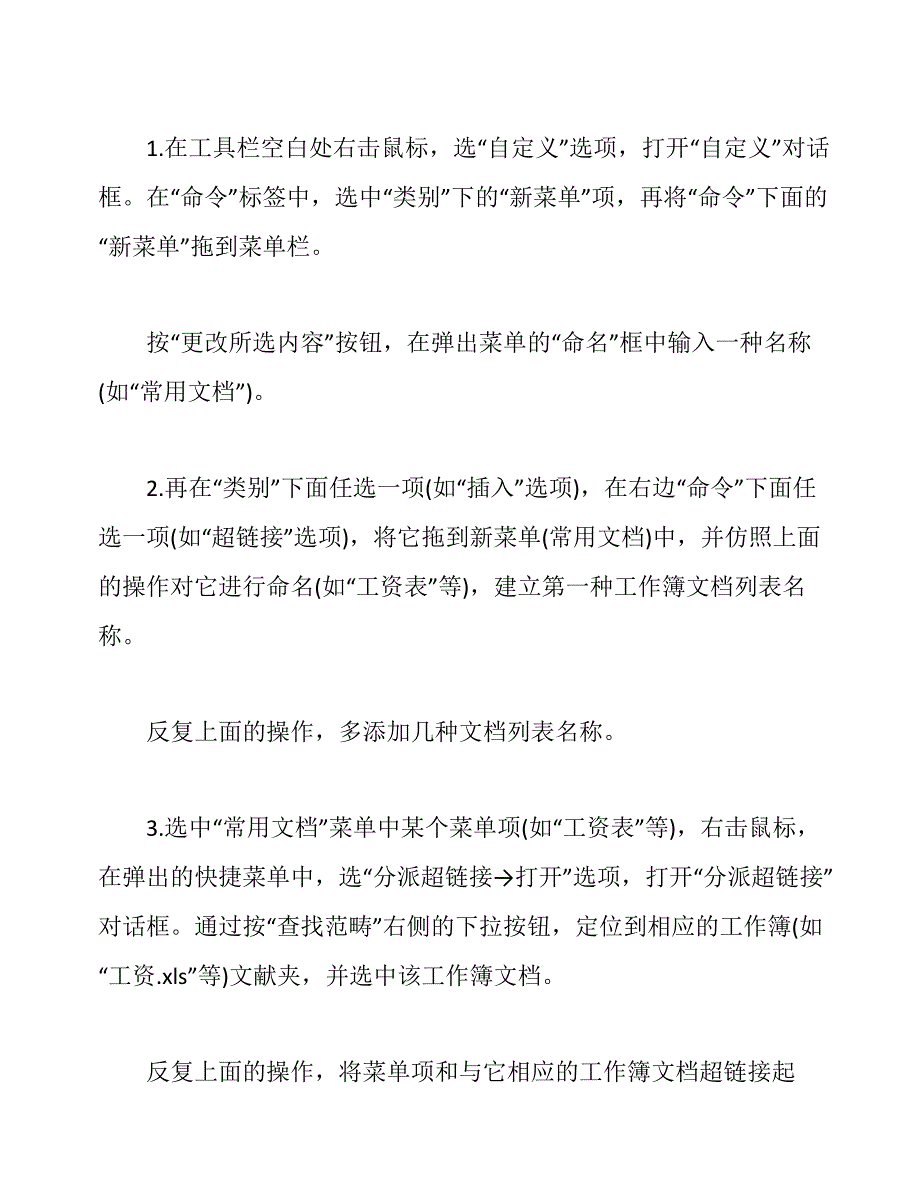 1.在工具栏空白处右击鼠标，选“自定义”选项，打开“自定义”对话框。在“命令”标签中，选中“类别”下的“新菜单”项，再将“命令”下面的“新菜单”拖到菜单栏。

按“更改所选内容”按钮，在弹出菜单的“命名”框中输入一种名称(如“常用文档”)。

2.再在“类别”下面任选一项(如“插入”选项)，在右边“命令”下面任选一项(如“超链接”选项)，将它拖到新菜单(常用文档)中，并仿照上面的操作对它进行命名(如“工资表”等)，建立第一种工作簿文档列表名称。

反复上面的操作，多添加几种文档列表名称。

3.选中“常用文档”菜单中某个菜单项(如“工资表”等)，右击鼠标，在弹出的快捷菜单中，选“分派超链接→打开”选项，打开“分派超链接”对话框。通过按“查找范畴”右侧的下拉按钮，定位到相应的工作簿(如“工资.xls”等)文献夹，并选中该工作簿文档。

反复上面的操作，将菜单项和与它相应的工作簿文档超链接起